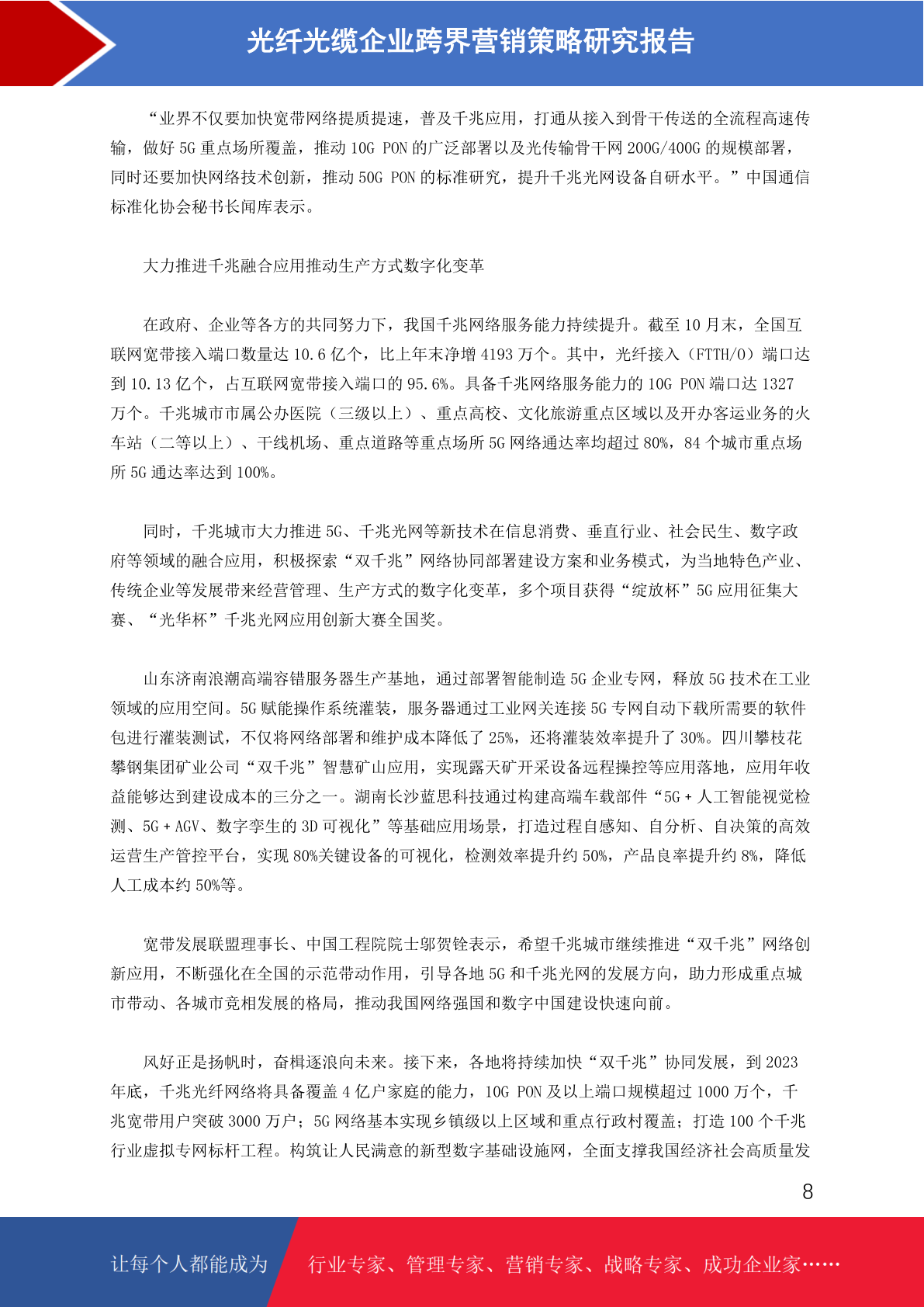 光纤光缆企业跨界营销策略研究报告

“业界不仅要加快宽带网络提质提速，普及千兆应用，打通从接入到骨干传送的全流程高速传输，做好 5G 重点场所覆盖，推动 10G PON 的广泛部署以及光传输骨干网 200G/400G 的规模部署，同时还要加快网络技术创新，推动 50G PON 的标准研究，提升千兆光网设备自研水平。”中国通信标准化协会秘书长闻库表示。

大力推进千兆融合应用推动生产方式数字化变革

在政府、企业等各方的共同努力下，我国千兆网络服务能力持续提升。截至 10 月末，全国互联网宽带接入端口数量达 10.6 亿个，比上年末净增 4193 万个。其中，光纤接入（FTTH/O）端口达到 10.13 亿个，占互联网宽带接入端口的 95.6%。具备千兆网络服务能力的 10G PON 端口达 1327 万个。千兆城市市属公办医院（三级以上）、重点高校、文化旅游重点区域以及开办客运业务的火车站（二等以上）、干线机场、重点道路等重点场所 5G 网络通达率均超过 80%，84 个城市重点场所 5G 通达率达到 100%。

同时，千兆城市大力推进 5G、千兆光网等新技术在信息消费、垂直行业、社会民生、数字政府等领域的融合应用，积极探索“双千兆”网络协同部署建设方案和业务模式，为当地特色产业、传统企业等发展带来经营管理、生产方式的数字化变革，多个项目获得“绽放杯”5G 应用征集大赛、“光华杯”千兆光网应用创新大赛全国奖。

山东济南浪潮高端容错服务器生产基地，通过部署智能制造 5G 企业专网，释放 5G 技术在工业领域的应用空间。5G 赋能操作系统灌装，服务器通过工业网关连接 5G 专网自动下载所需要的软件包进行灌装测试，不仅将网络部署和维护成本降低了 25%，还将灌装效率提升了 30%。四川攀枝花攀钢集团矿业公司“双千兆”智慧矿山应用，实现露天矿开采设备远程操控等应用落地，应用年收益能够达到建设成本的三分之一。湖南长沙蓝思科技通过构建高端车载部件“5G + 人工智能视觉检测、5G + AGV、数字孪生的 3D 可视化”等基础应用场景，打造过程自感知、自分析、自决策的高效运营生产管控平台，实现 80%关键设备的可视化，检测效率提升约 50%，产品良率提升约 8%，降低人工成本约 50%等。

宽带发展联盟理事长、中国工程院院士邬贺铨表示，希望千兆城市继续推进“双千兆”网络创新应用，不断强化在全国的示范带动作用，引导各地 5G 和千兆光网的发展方向，助力形成重点城市带动、各城市竞相发展的格局，推动我国网络强国和数字中国建设快速向前。

风好正是扬帆时，奋楫逐浪向未来。接下来，各地将持续加快“双千兆”协同发展，到 2023 年底，千兆光纤网络将具备覆盖 4 亿户家庭的能力，10G PON 及以上端口规模超过 1000 万个，千兆宽带用户突破 3000 万户；5G 网络基本实现乡镇级以上区域和重点行政村覆盖；打造 100 个千兆行业虚拟专网标杆工程。构筑让人民满意的新型数字基础设施网，全面支撑我国经济社会高质量发

8

让每个人都能成为 行业专家、管理专家、营销专家、战略专家、成功企业家……